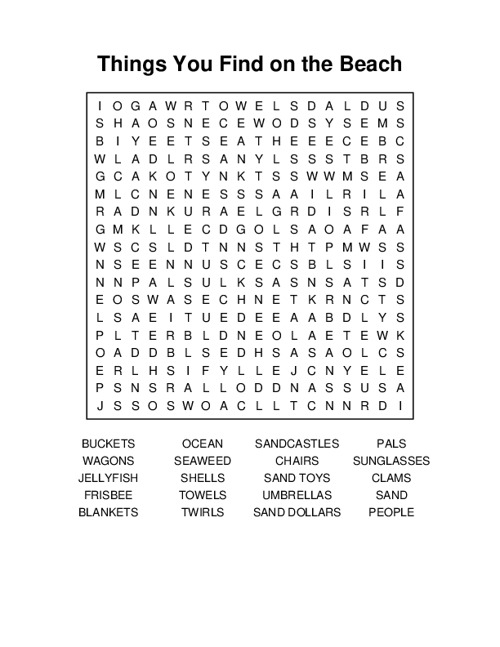 Things You Find on the Beach

I O G A W R T O W E L S D A L D U S
S H A O S N E C E W O D S Y S E M S
B I Y E E T S E A T H E E E C E B C
W L A D L R S A N Y L S S S T B R S
G C A K O T Y N K T S S W W M S E A
M L C N E N E S S S A A I L R I L A
R A D N K U R A E L G R D I S R L F
G M K L L E C D G O L S A O A F A A
W S C S L D T N N S T H T P M W S S
N S E E N N U S C E C S B L S I I S
N N P A L S U L K S A S N S A T S D
E O S W A S E C H N E T K R N C T S
L S A E I T U E D E E A A B D L Y S
P L T E R B L D N E O L A E T E W K
O A D D B L S E D H S A S A O L C S
E R L H S I F Y L L E J C N Y E L E
P S N S R A L L O D D N A S S U S A
J S S O S W O A C L L T C N N R D I

BUCKETS
WAGONS
JELLYFISH
FRISBEE
BLANKETS

OCEAN
SEAWEED
SHELLS
TOWELS
TWIRLS

SANDCASTLES
CHAIRS
SAND TOYS
UMBRELLAS
SAND DOLLARS

PALS
SUNGLASSES
CLAMS
SAND
PEOPLE